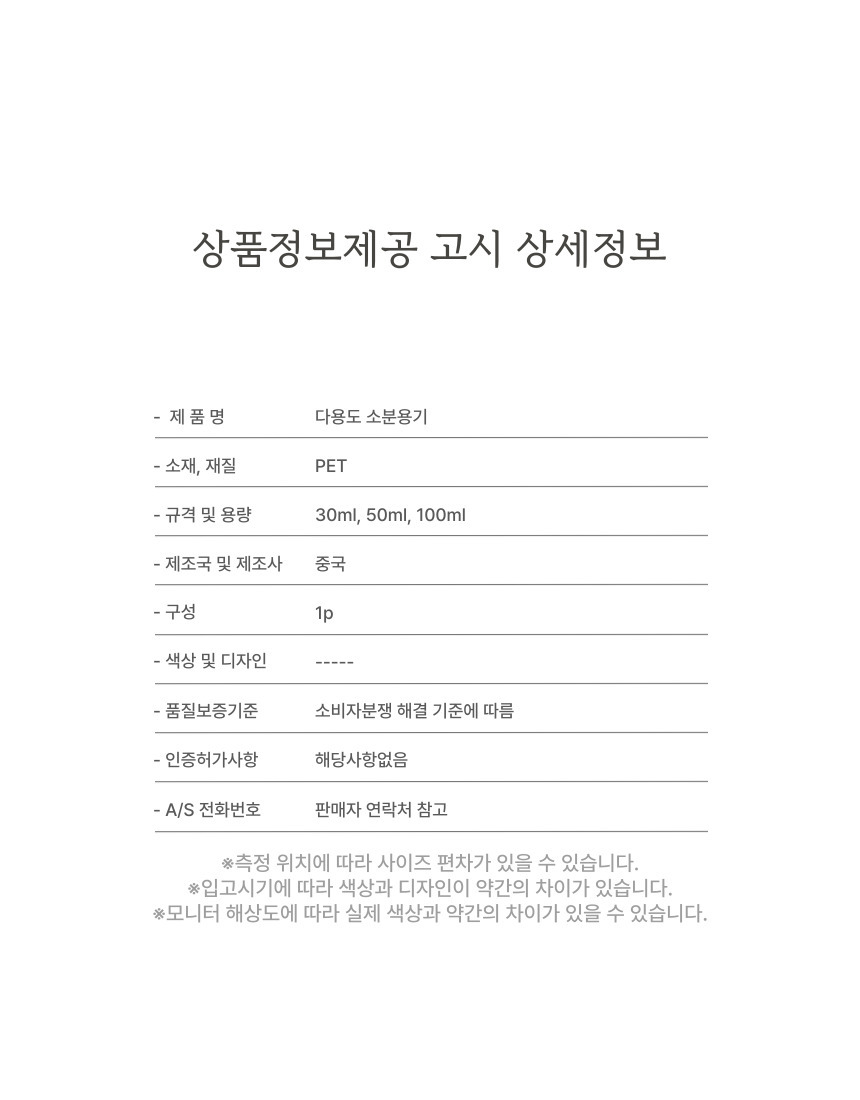 상품정보제공 고시 상세정보

- 제 품 명 다용도 소분용기

- 소재, 재질 PET

- 규격 및 용량 30ml, 50ml, 100ml

- 제조국 및 제조사 중국

- 구성 1p

- 색상 및 디자인 -----

- 품질보증기준 소비자분쟁 해결 기준에 따름

- 인증허가사항 해당사항없음

- A/S 전화번호 판매자 연락처 참고

※측정 위치에 따라 사이즈 편차가 있을 수 있습니다.
※입고시기에 따라 색상과 디자인이 약간의 차이가 있습니다.
※모니터 해상도에 따라 실제 색상과 약간의 차이가 있을 수 있습니다.